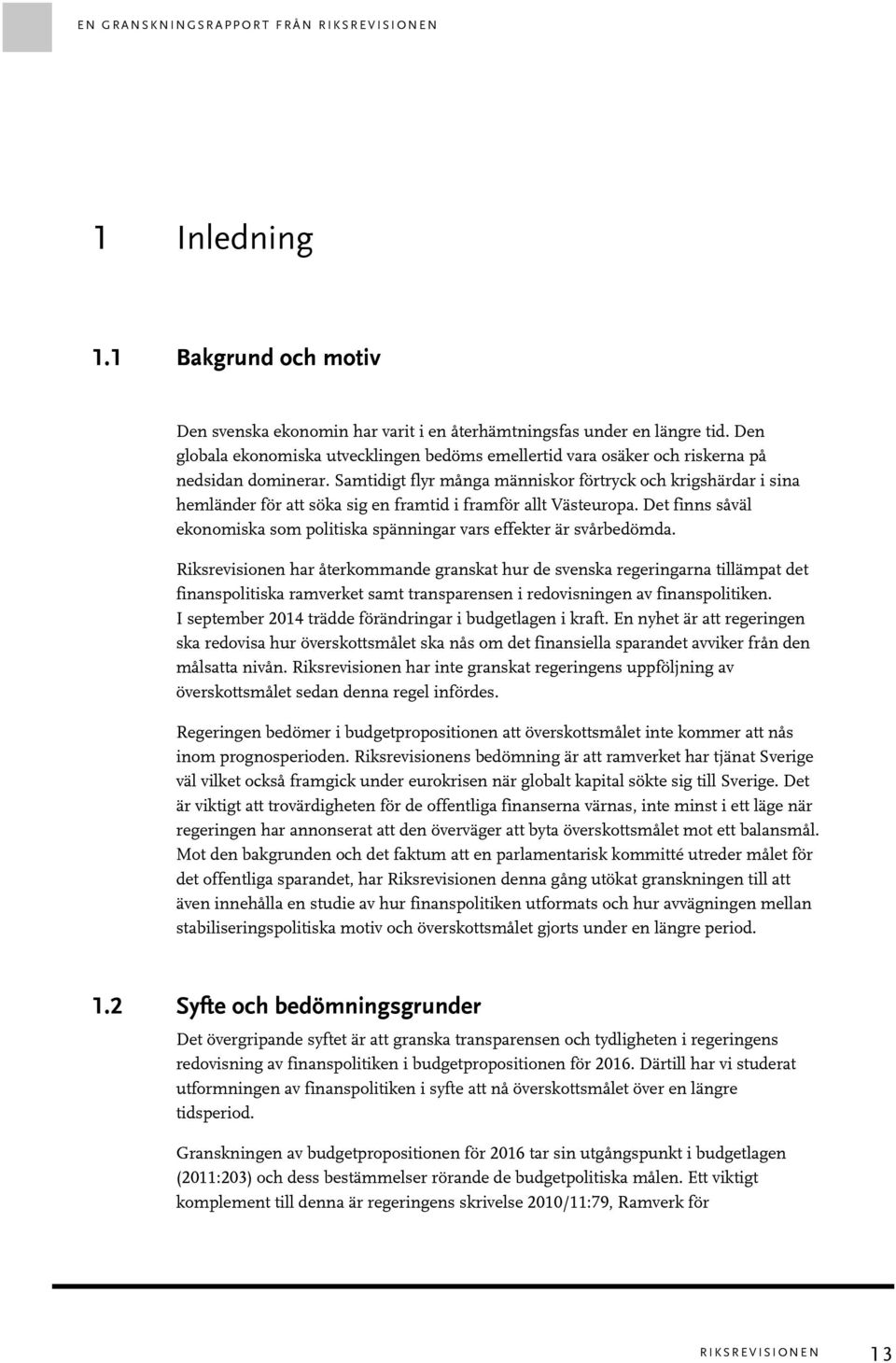 EN GRANSKNINGSRAPPORT FRÅN RIKSREVISIONEN

1 Inledning

1.1 Bakgrund och motiv

Den svenska ekonomin har varit i en återhämtningsfas under en längre tid. Den globala ekonomiska utvecklingen bedöms emellertid vara osäker och riskerna på nedsidan dominerar. Samtidigt flyr många människor förtryck och krigshärdar i sina hemländer för att söka sig en framtid i framför allt Västeuropa. Det finns såväl ekonomiska som politiska spänningar vars effekter är svårbedömda.

Riksrevisionen har återkommande granskat hur de svenska regeringarna tillämpat det finanspolitiska ramverket samt transparensen i redovisningen av finanspolitiken. I september 2014 trädde förändringar i budgetlagen i kraft. En nyhet är att regeringen ska redovisa hur överskottsmålet ska nås om det finansiella sparandet avviker från den målsatta nivån. Riksrevisionen har inte granskat regeringens uppföljning av överskottsmålet sedan denna regel infördes.

Regeringen bedömer i budgetpropositionen att överskottsmålet inte kommer att nås inom prognosperioden. Riksrevisionens bedömning är att ramverket har tjänat Sverige väl vilket också framgick under eurokrisen när globalt kapital sökte sig till Sverige. Det är viktigt att trovärdigheten för de offentliga finanserna värnas, inte minst i ett läge när regeringen har annonserat att den överväger att byta överskottsmålet mot ett balansmål. Mot den bakgrunden och det faktum att en parlamentarisk kommitté utreder målet för det offentliga sparandet, har Riksrevisionen denna gång utökat granskningen till att även innehålla en studie av hur finanspolitiken utformats och hur avvägningen mellan stabiliseringspolitiska motiv och överskottsmålet gjorts under en längre period.

1.2 Syfte och bedömningsgrunder

Det övergripande syftet är att granska transparensen och tydligheten i regeringens redovisning av finanspolitiken i budgetpropositionen för 2016. Därtill har vi studerat utformningen av finanspolitiken i syfte att nå överskottsmålet över en längre tidsperiod.

Granskningen av budgetpropositionen för 2016 tar sin utgångspunkt i budgetlagen (2011:203) och dess bestämmelser rörande de budgetpolitiska målen. Ett viktigt komplement till denna är regeringens skrivelse 2010/11:79, Ramverk för

RIKSREVISIONEN 13